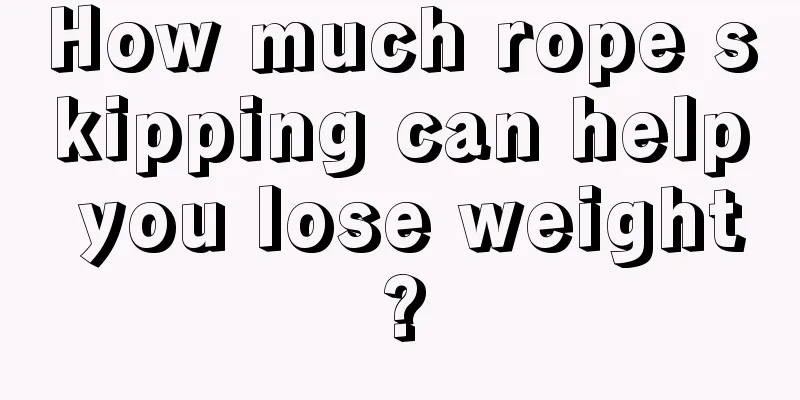 How much rope skipping can help you lose weight?